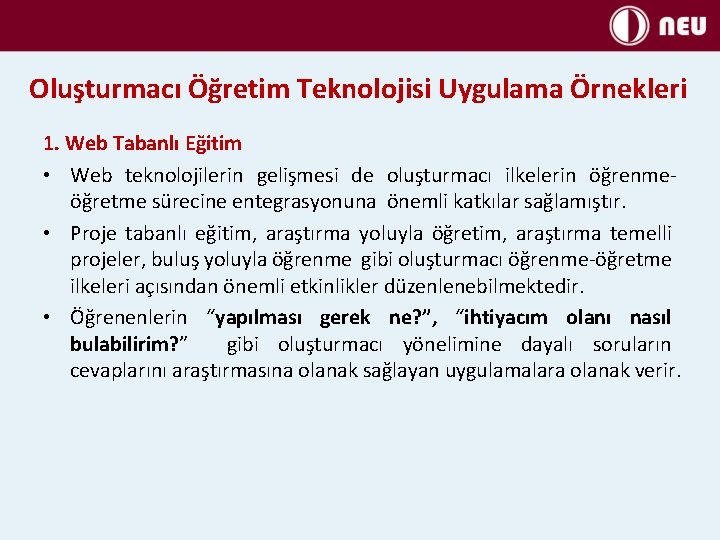 NEU

Oluşturmacı Öğretim Teknolojisi Uygulama Örnekleri

1. Web Tabanlı Eğitim

• Web teknolojilerin gelişmesi de oluşturmacı ilkelerin öğrenme-öğretme sürecine entegrasyonuna önemli katkılar sağlamıştır.

• Proje tabanlı eğitim, araştırma yoluyla öğretim, araştırma temelli projeler, buluş yoluyla öğrenme gibi oluşturmacı öğrenme-öğretme ilkeleri açısından önemli etkinlikler düzenlenebilmektedir.

• Öğrenenlerin "yapılması gerek ne?", "ihtiyacım olanı nasıl bulabilirim?" gibi oluşturmacı yönelimine dayalı soruların cevaplarını araştırmasına olanak sağlayan uygulamalara olanak verir.